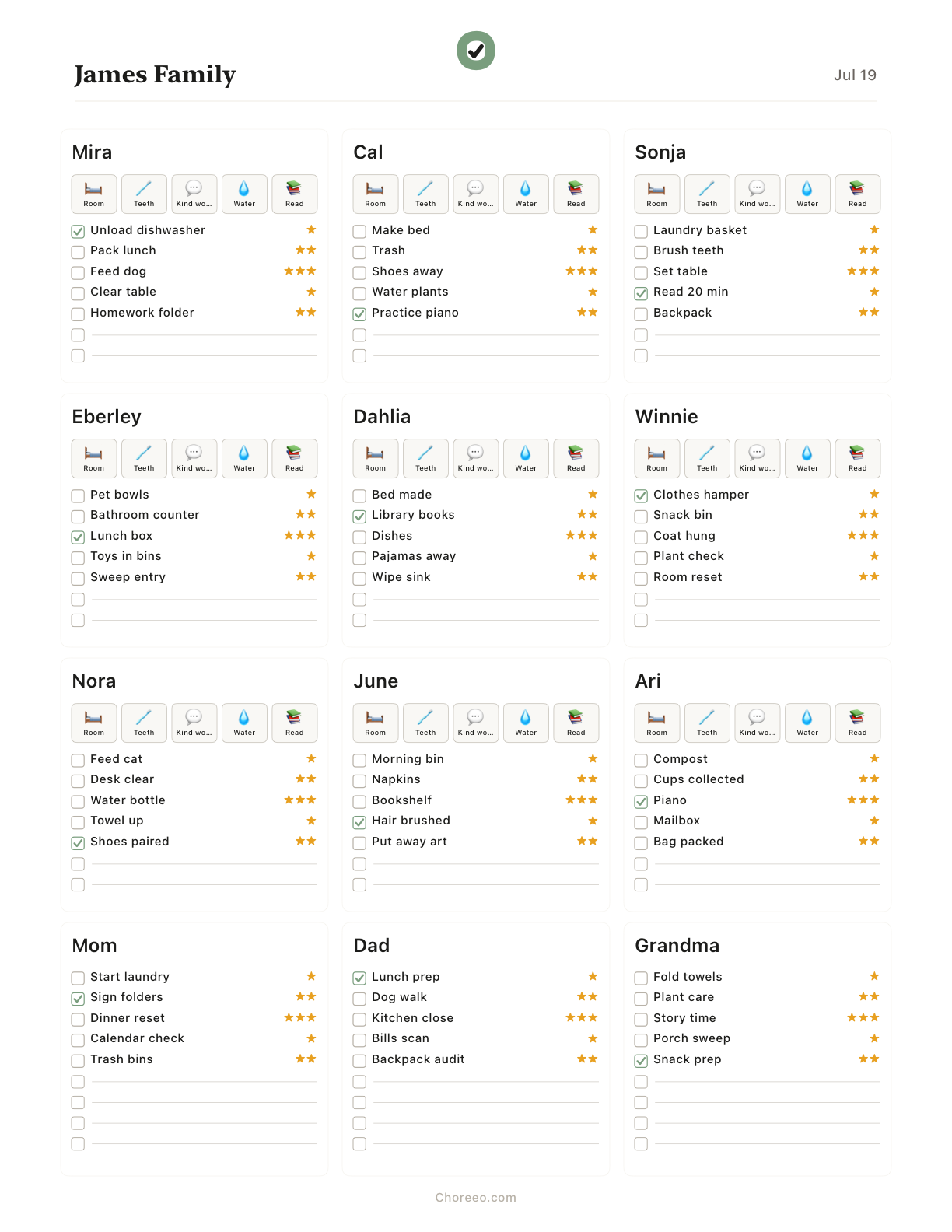 James Family

Jul 19

Mira

Room Teeth Kind wo... Water Read

Unload dishwasher ★
Pack lunch ★★
Feed dog ★★★
Clear table ★
Homework folder ★★

Cal

Room Teeth Kind wo... Water Read

Make bed ★
Trash ★★
Shoes away ★★★
Water plants ★
Practice piano ★★

Sonja

Room Teeth Kind wo... Water Read

Laundry basket ★
Brush teeth ★★
Set table ★★★
Read 20 min ★
Backpack ★★

Eberley

Room Teeth Kind wo... Water Read

Pet bowls ★
Bathroom counter ★★
Lunch box ★★★
Toys in bins ★
Sweep entry ★★

Dahlia

Room Teeth Kind wo... Water Read

Bed made ★
Library books ★★
Dishes ★★★
Pajamas away ★
Wipe sink ★★

Winnie

Room Teeth Kind wo... Water Read

Clothes hamper ★
Snack bin ★★
Coat hung ★★★
Plant check ★
Room reset ★★

Nora

Room Teeth Kind wo... Water Read

Feed cat ★
Desk clear ★★
Water bottle ★★★
Towel up ★
Shoes paired ★★

June

Room Teeth Kind wo... Water Read

Morning bin ★
Napkins ★★
Bookshelf ★★★
Hair brushed ★
Put away art ★★

Ari

Room Teeth Kind wo... Water Read

Compost ★
Cups collected ★★
Piano ★★★
Mailbox ★
Bag packed ★★

Mom

Start laundry ★
Sign folders ★★
Dinner reset ★★★
Calendar check ★
Trash bins ★★

Dad

Lunch prep ★
Dog walk ★★
Kitchen close ★★★
Bills scan ★
Backpack audit ★★

Grandma

Fold towels ★
Plant care ★★
Story time ★★★
Porch sweep ★
Snack prep ★★

Choreeo.com